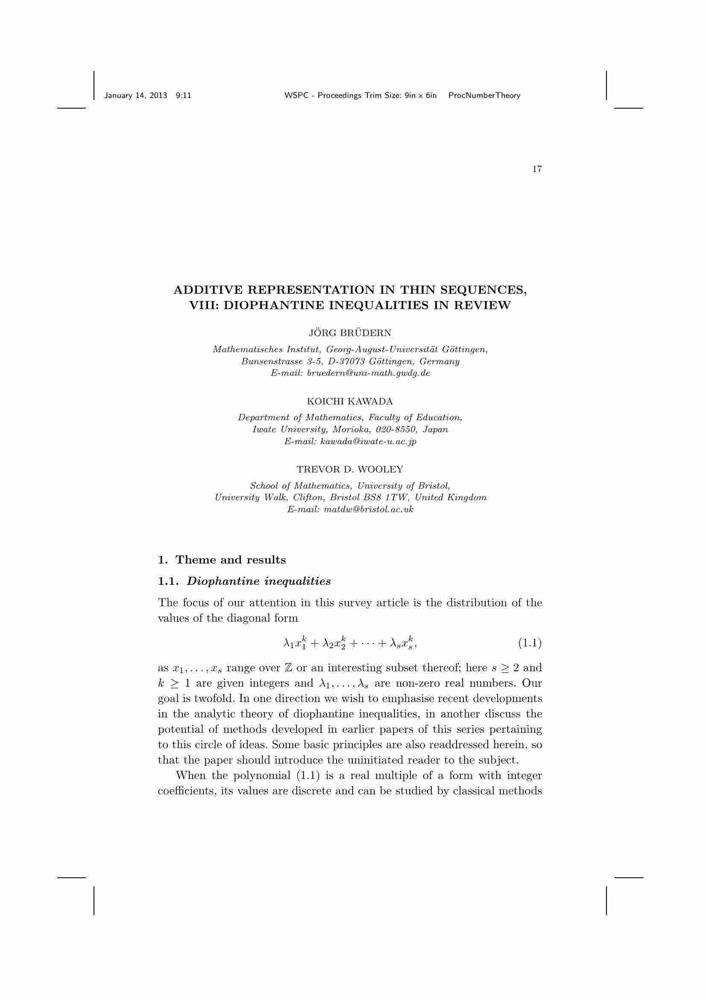 January 14, 2013 9:11 WSPC - Proceedings Trim Size: 9in x 6in ProcNumberTheory

17

ADDITIVE REPRESENTATION IN THIN SEQUENCES, VIII: DIOPHANTINE INEQUALITIES IN REVIEW

JÖRG BRÜDERN

Mathematisches Institut, Georg-August-Universität Göttingen, Bunsenstrasse 3-5, D-37073 Göttingen, Germany
E-mail: bruedern@uni-math.gwdg.de

KOICHI KAWADA

Department of Mathematics, Faculty of Education, Iwate University, Morioka, 020-8550, Japan
E-mail: kawada@iwate-u.ac.jp

TREVOR D. WOOLEY

School of Mathematics, University of Bristol, University Walk, Clifton, Bristol BS8 1TW, United Kingdom
E-mail: matdw@bristol.ac.uk

1. Theme and results

1.1. Diophantine inequalities

The focus of our attention in this survey article is the distribution of the values of the diagonal form

$\lambda_1 x_1^k + \lambda_2 x_2^k + \cdots + \lambda_s x_s^k,$ (1.1)

as $x_1, \ldots, x_s$ range over $\mathbb{Z}$ or an interesting subset thereof; here $s \geq 2$ and $k \geq 1$ are given integers and $\lambda_1, \ldots, \lambda_s$ are non-zero real numbers. Our goal is twofold. In one direction we wish to emphasise recent developments in the analytic theory of diophantine inequalities, in another discuss the potential of methods developed in earlier papers of this series pertaining to this circle of ideas. Some basic principles are also readdressed herein, so that the paper should introduce the uninitiated reader to the subject.

When the polynomial (1.1) is a real multiple of a form with integer coefficients, its values are discrete and can be studied by classical methods